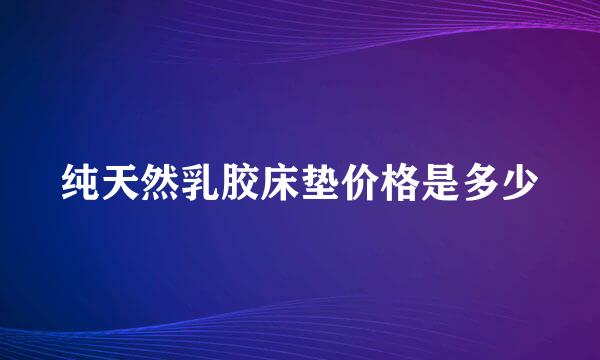 纯天然乳胶床垫价格是多少